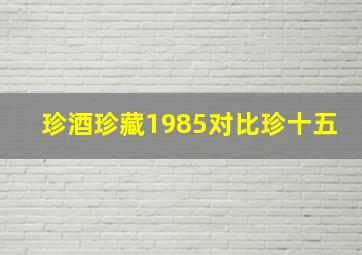 珍酒珍藏1985对比珍十五